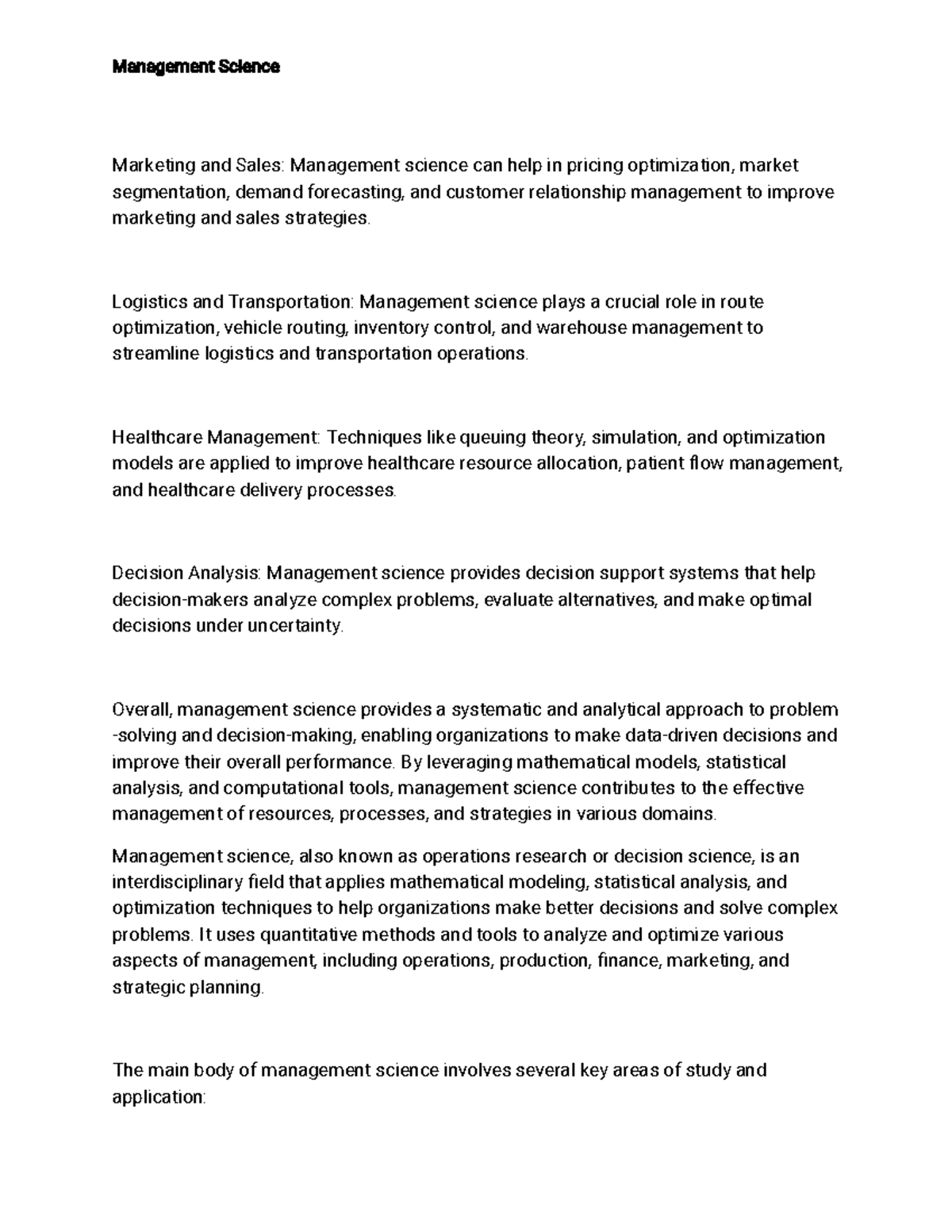 Management Science

Marketing and Sales: Management science can help in pricing optimization, market segmentation, demand forecasting, and customer relationship management to improve marketing and sales strategies.

Logistics and Transportation: Management science plays a crucial role in route optimization, vehicle routing, inventory control, and warehouse management to streamline logistics and transportation operations.

Healthcare Management: Techniques like queuing theory, simulation, and optimization models are applied to improve healthcare resource allocation, patient flow management, and healthcare delivery processes.

Decision Analysis: Management science provides decision support systems that help decision-makers analyze complex problems, evaluate alternatives, and make optimal decisions under uncertainty.

Overall, management science provides a systematic and analytical approach to problem -solving and decision-making, enabling organizations to make data-driven decisions and improve their overall performance. By leveraging mathematical models, statistical analysis, and computational tools, management science contributes to the effective management of resources, processes, and strategies in various domains.

Management science, also known as operations research or decision science, is an interdisciplinary field that applies mathematical modeling, statistical analysis, and optimization techniques to help organizations make better decisions and solve complex problems. It uses quantitative methods and tools to analyze and optimize various aspects of management, including operations, production, finance, marketing, and strategic planning.

The main body of management science involves several key areas of study and application: